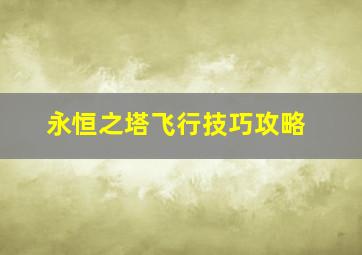 永恒之塔飞行技巧攻略